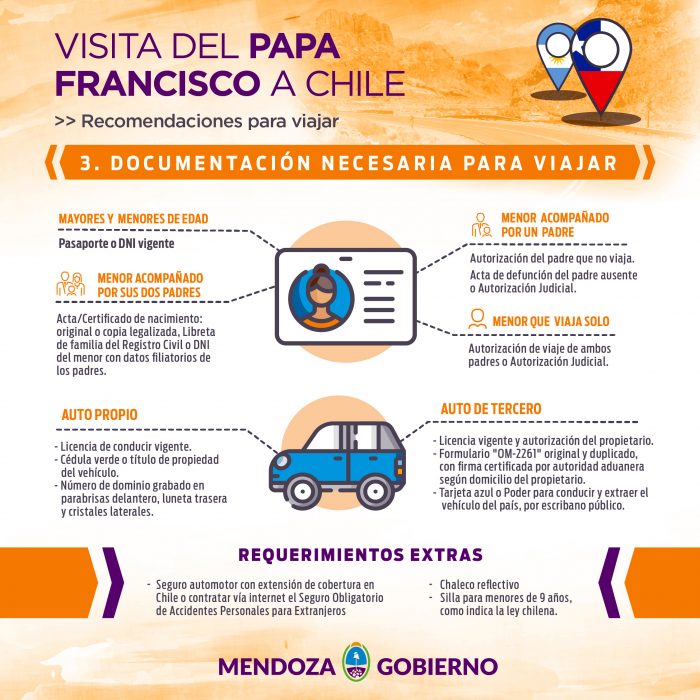 VISITA DEL PAPA FRANCISCO A CHILE

>> Recomendaciones para viajar

3. DOCUMENTACIÓN NECESARIA PARA VIAJAR

MAYORES Y MENORES DE EDAD

Pasaporte o DNI vigente

MENOR ACOMPAÑADO POR SUS DOS PADRES

Acta/Certificado de nacimiento: original o copia legalizada, Libreta de familia del Registro Civil o DNI del menor con datos filiatorios de los padres.

MENOR ACOMPAÑADO POR UN PADRE

Autorización del padre que no viaja.

Acta de defunción del padre ausente o Autorización Judicial.

MENOR QUE VIAJA SOLO

Autorización de viaje de ambos padres o Autorización Judicial.

AUTO PROPIO

- Licencia de conducir vigente.
- Cédula verde o título de propiedad del vehículo.
- Número de dominio grabado en parabrisas delantero, luneta trasera y cristales laterales.

AUTO DE TERCERO

- Licencia vigente y autorización del propietario.
- Formulario "OM-2261" original y duplicado, con firma certificada por autoridad aduanera según domicilio del propietario.
- Tarjeta azul o Poder para conducir y extraer el vehículo del país, por escribano público.

REQUERIMIENTOS EXTRAS

- Seguro automotor con extensión de cobertura en Chile o contratar vía internet el Seguro Obligatorio de Accidentes Personales para Extranjeros

- Chaleco reflectivo
- Silla para menores de 9 años, como indica la ley chilena.

MENDOZA GOBIERNO